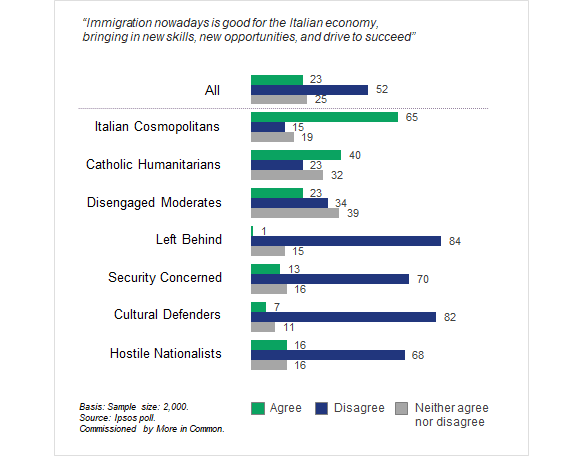 "Immigration nowadays is good for the Italian economy, bringing in new skills, new opportunities, and drive to succeed"

All
23
52
25

Italian Cosmopolitans
65
15
19

Catholic Humanitarians
40
23
32

Disengaged Moderates
23
34
39

Left Behind
1
84
15

Security Concerned
13
70
16

Cultural Defenders
7
82
11

Hostile Nationalists
16
68
16

Basis: Sample size: 2,000.
Source: Ipsos poll.
Commissioned by More in Common.

Agree
Disagree
Neither agree nor disagree